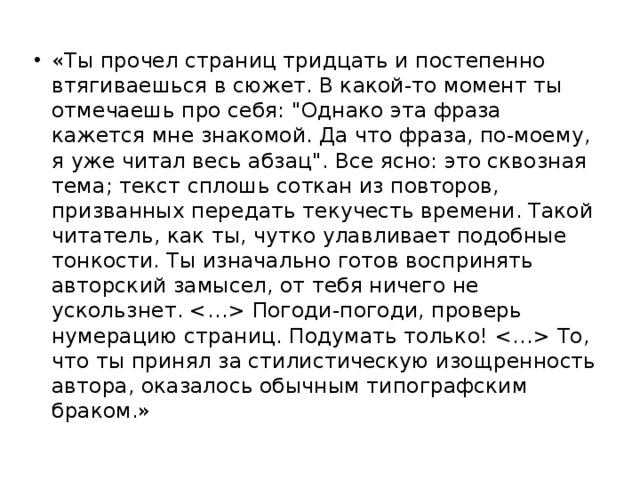 • «Ты прочел страниц тридцать и постепенно втягиваешься в сюжет. В какой-то момент ты отмечаешь про себя: "Однако эта фраза кажется мне знакомой. Да что фраза, по-моему, я уже читал весь абзац". Все ясно: это сквозная тема; текст сплошь соткан из повторов, призванных передать текучесть времени. Такой читатель, как ты, чутко улавливает подобные тонкости. Ты изначально готов воспринять авторский замысел, от тебя ничего не ускользнет. <...> Погоди-погоди, проверь нумерацию страниц. Подумать только! <...> То, что ты принял за стилистическую изощренность автора, оказалось обычным типографским браком.»